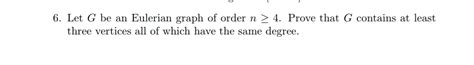 6. Let $G$ be an Eulerian graph of order $n \geq 4$. Prove that $G$ contains at least three vertices all of which have the same degree.